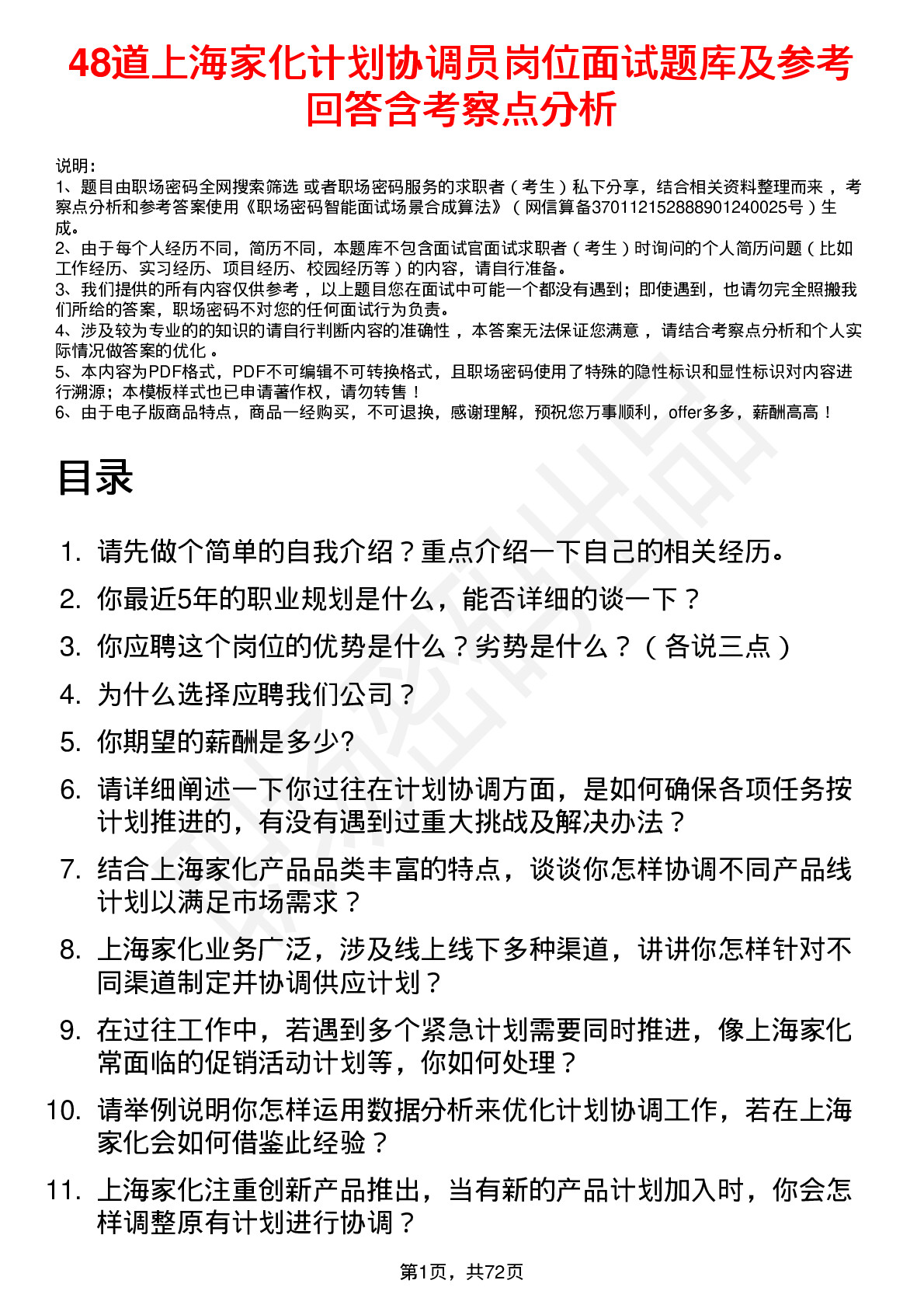 48道上海家化计划协调员岗位面试题库及参考回答含考察点分析

说明：
1、题目由职场密码全网搜索筛选 或者职场密码服务的求职者（考生）私下分享，结合相关资料整理而来，考察点分析和参考答案使用《职场密码智能面试场景合成算法》（网信算备370112152888901240025号）生成。
2、由于每个人经历不同，简历不同，本题库不包含面试官面试求职者（考生）时询问的个人简历问题（比如工作经历、实习经历、项目经历、校园经历等）的内容，请自行准备。
3、我们提供的所有内容仅供参考，以上题目您在面试中可能一个都没有遇到；即使遇到，也请勿完全照搬我们所给的答案，职场密码不对您的任何面试行为负责。
4、涉及较为专业的的知识的请自行判断内容的准确性，本答案无法保证您满意，请结合考察点分析和个人实际情况做答案的优化。
5、本内容为PDF格式，PDF不可编辑不可转换格式，且职场密码使用了特殊的隐性标识和显性标识对内容进行溯源；本模板样式也已申请著作权，请勿转售！
6、由于电子版商品特点，商品一经购买，不可退换，感谢理解，预祝您万事顺利，offer多多，薪酬高高！

目录

1. 请先做个简单的自我介绍？重点介绍一下自己的相关经历。
2. 你最近5年的职业规划是什么，能否详细的谈一下？
3. 你应聘这个岗位的优势是什么？劣势是什么？（各说三点）
4. 为什么选择应聘我们公司？
5. 你期望的薪酬是多少?
6. 请详细阐述一下你过往在计划协调方面，是如何确保各项任务按计划推进的，有没有遇到过重大挑战及解决办法？
7. 结合上海家化产品品类丰富的特点，谈谈你怎样协调不同产品线计划以满足市场需求？
8. 上海家化业务广泛，涉及线上线下多种渠道，讲讲你怎样针对不同渠道制定并协调供应计划？
9. 在过往工作中，若遇到多个紧急计划需要同时推进，像上海家化常面临的促销活动计划等，你如何处理？
10. 请举例说明你怎样运用数据分析来优化计划协调工作，若在上海家化会如何借鉴此经验？
11. 上海家化注重创新产品推出，当有新的产品计划加入时，你会怎样调整原有计划进行协调？

第1页，共72页